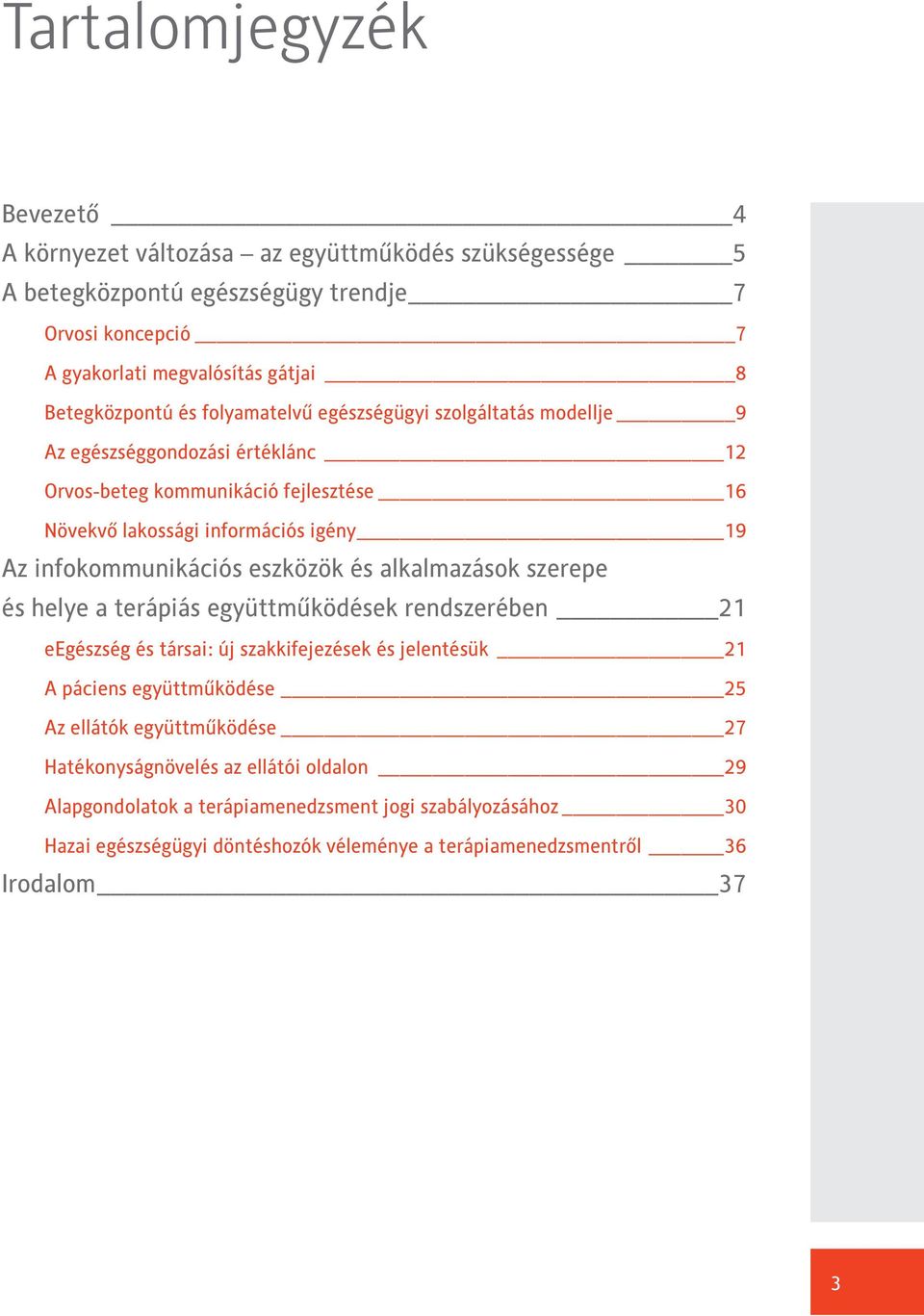 Tartalomjegyzék

Bevezető 4
A környezet változása – az együttműködés szükségessége 5
A betegközpontú egészségügy trendje 7
Orvosi koncepció 7
A gyakorlati megvalósítás gátjai 8
Betegközpontú és folyamatelvű egészségügyi szolgáltatás modellje 9
Az egészséggondozási értéklánc 12
Orvos-beteg kommunikáció fejlesztése 16
Növekvő lakossági információs igény 19
Az infokommunikációs eszközök és alkalmazások szerepe és helye a terápiás együttműködések rendszerében 21
eEgészség és társai: új szakkifejezések és jelentésük 21
A páciens együttműködése 25
Az ellátók együttműködése 27
Hatékonyságnövelés az ellátói oldalon 29
Alapgondolatok a terápiamenedzsment jogi szabályozásához 30
Hazai egészségügyi döntéshozók véleménye a terápiamenedzsmentről 36
Irodalom 37

3